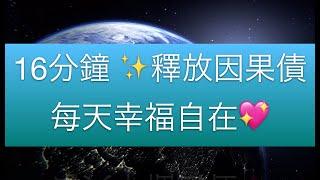 16分鐘 ✨釋放因果債
每天幸福自在💖